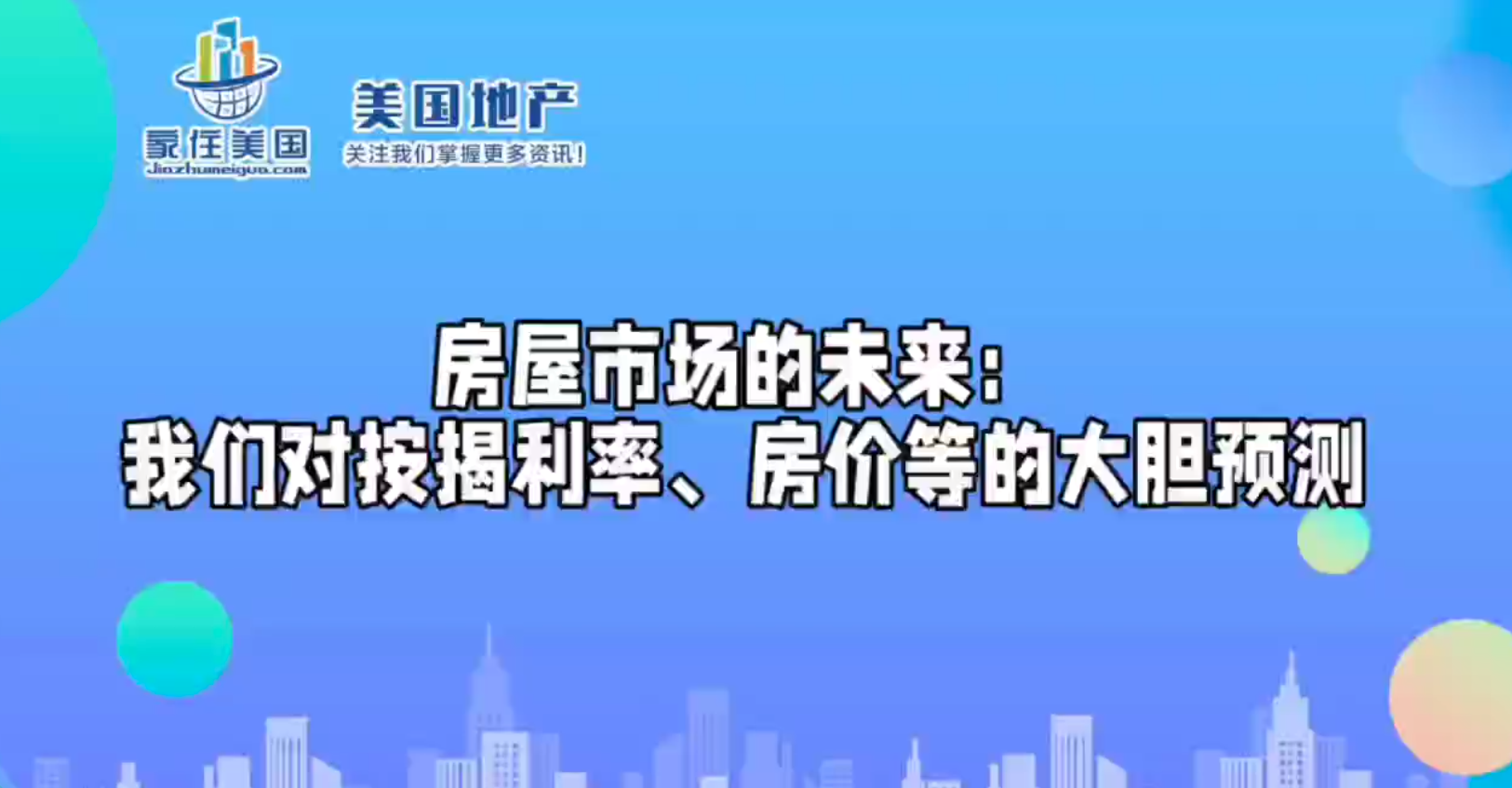 家住美国
Jiazhumeiguo.com

美国地产
关注我们掌握更多资讯!

房屋市场的未来:
我们对按揭利率、房价等的大胆预测